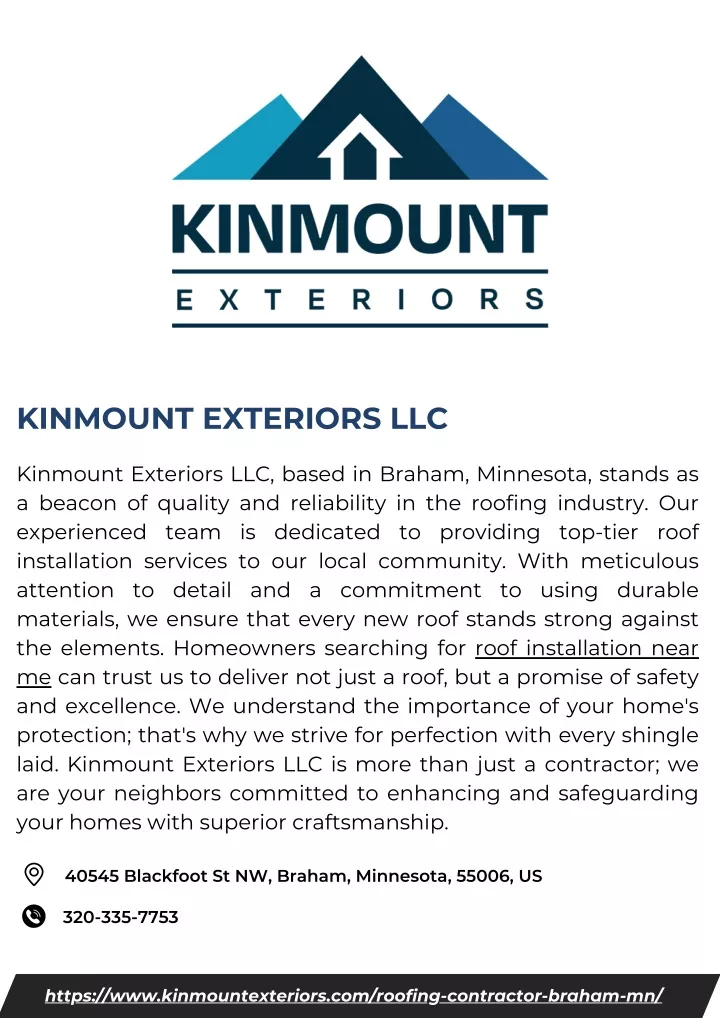 KINMOUNT
EXTERIORS

KINMOUNT EXTERIORS LLC

Kinmount Exteriors LLC, based in Braham, Minnesota, stands as a beacon of quality and reliability in the roofing industry. Our experienced team is dedicated to providing top-tier roof installation services to our local community. With meticulous attention to detail and a commitment to using durable materials, we ensure that every new roof stands strong against the elements. Homeowners searching for roof installation near me can trust us to deliver not just a roof, but a promise of safety and excellence. We understand the importance of your home's protection; that's why we strive for perfection with every shingle laid. Kinmount Exteriors LLC is more than just a contractor; we are your neighbors committed to enhancing and safeguarding your homes with superior craftsmanship.

40545 Blackfoot St NW, Braham, Minnesota, 55006, US

320-335-7753

https://www.kinmountexteriors.com/roofing-contractor-braham-mn/